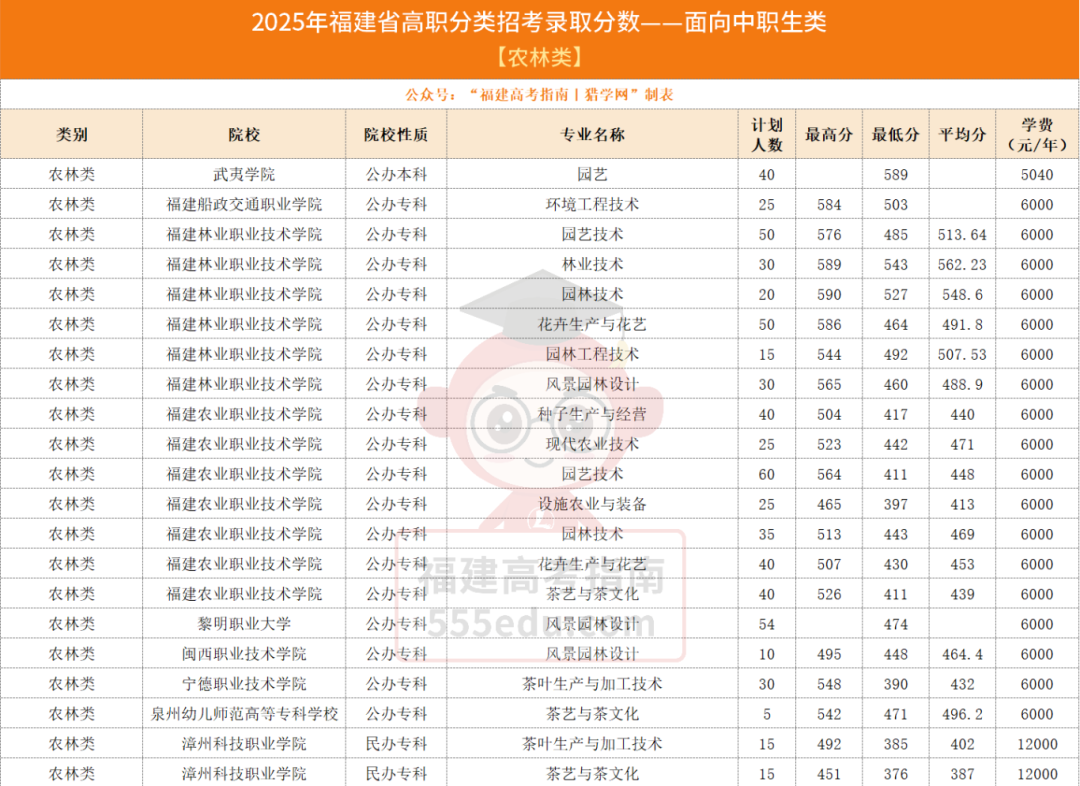 2025年福建省高职分类招考录取分数——面向中职生类
【农林类】

公众号："福建高考指南丨猎学网"制表

| 类别 | 院校 | 院校性质 | 专业名称 | 计划人数 | 最高分 | 最低分 | 平均分 | 学费（元/年） |
|---|---|---|---|---|---|---|---|---|
| 农林类 | 武夷学院 | 公办本科 | 园艺 | 40 | | 589 | | 5040 |
| 农林类 | 福建船政交通职业学院 | 公办专科 | 环境工程技术 | 25 | 584 | 503 | | 6000 |
| 农林类 | 福建林业职业技术学院 | 公办专科 | 园艺技术 | 50 | 576 | 485 | 513.64 | 6000 |
| 农林类 | 福建林业职业技术学院 | 公办专科 | 林业技术 | 30 | 589 | 543 | 562.23 | 6000 |
| 农林类 | 福建林业职业技术学院 | 公办专科 | 园林技术 | 20 | 590 | 527 | 548.6 | 6000 |
| 农林类 | 福建林业职业技术学院 | 公办专科 | 花卉生产与花艺 | 50 | 586 | 464 | 491.8 | 6000 |
| 农林类 | 福建林业职业技术学院 | 公办专科 | 园林工程技术 | 15 | 544 | 492 | 507.53 | 6000 |
| 农林类 | 福建林业职业技术学院 | 公办专科 | 风景园林设计 | 30 | 565 | 460 | 488.9 | 6000 |
| 农林类 | 福建农业职业技术学院 | 公办专科 | 种子生产与经营 | 40 | 504 | 417 | 440 | 6000 |
| 农林类 | 福建农业职业技术学院 | 公办专科 | 现代农业技术 | 25 | 523 | 442 | 471 | 6000 |
| 农林类 | 福建农业职业技术学院 | 公办专科 | 园艺技术 | 60 | 564 | 411 | 448 | 6000 |
| 农林类 | 福建农业职业技术学院 | 公办专科 | 设施农业与装备 | 25 | 465 | 397 | 413 | 6000 |
| 农林类 | 福建农业职业技术学院 | 公办专科 | 园林技术 | 35 | 513 | 443 | 469 | 6000 |
| 农林类 | 福建农业职业技术学院 | 公办专科 | 花卉生产与花艺 | 40 | 507 | 430 | 453 | 6000 |
| 农林类 | 福建农业职业技术学院 | 公办专科 | 茶艺与茶文化 | 40 | 526 | 411 | 439 | 6000 |
| 农林类 | 黎明职业大学 | 公办专科 | 风景园林设计 | 54 | | 474 | | 6000 |
| 农林类 | 闽西职业技术学院 | 公办专科 | 风景园林设计 | 10 | 495 | 448 | 464.4 | 6000 |
| 农林类 | 宁德职业技术学院 | 公办专科 | 茶叶生产与加工技术 | 30 | 548 | 390 | 432 | 6000 |
| 农林类 | 泉州幼儿师范高等专科学校 | 公办专科 | 茶艺与茶文化 | 5 | 542 | 471 | 496.2 | 6000 |
| 农林类 | 漳州科技职业学院 | 民办专科 | 茶叶生产与加工技术 | 15 | 492 | 385 | 402 | 12000 |
| 农林类 | 漳州科技职业学院 | 民办专科 | 茶艺与茶文化 | 15 | 451 | 376 | 387 | 12000 |

福建高考指南
555edu.com